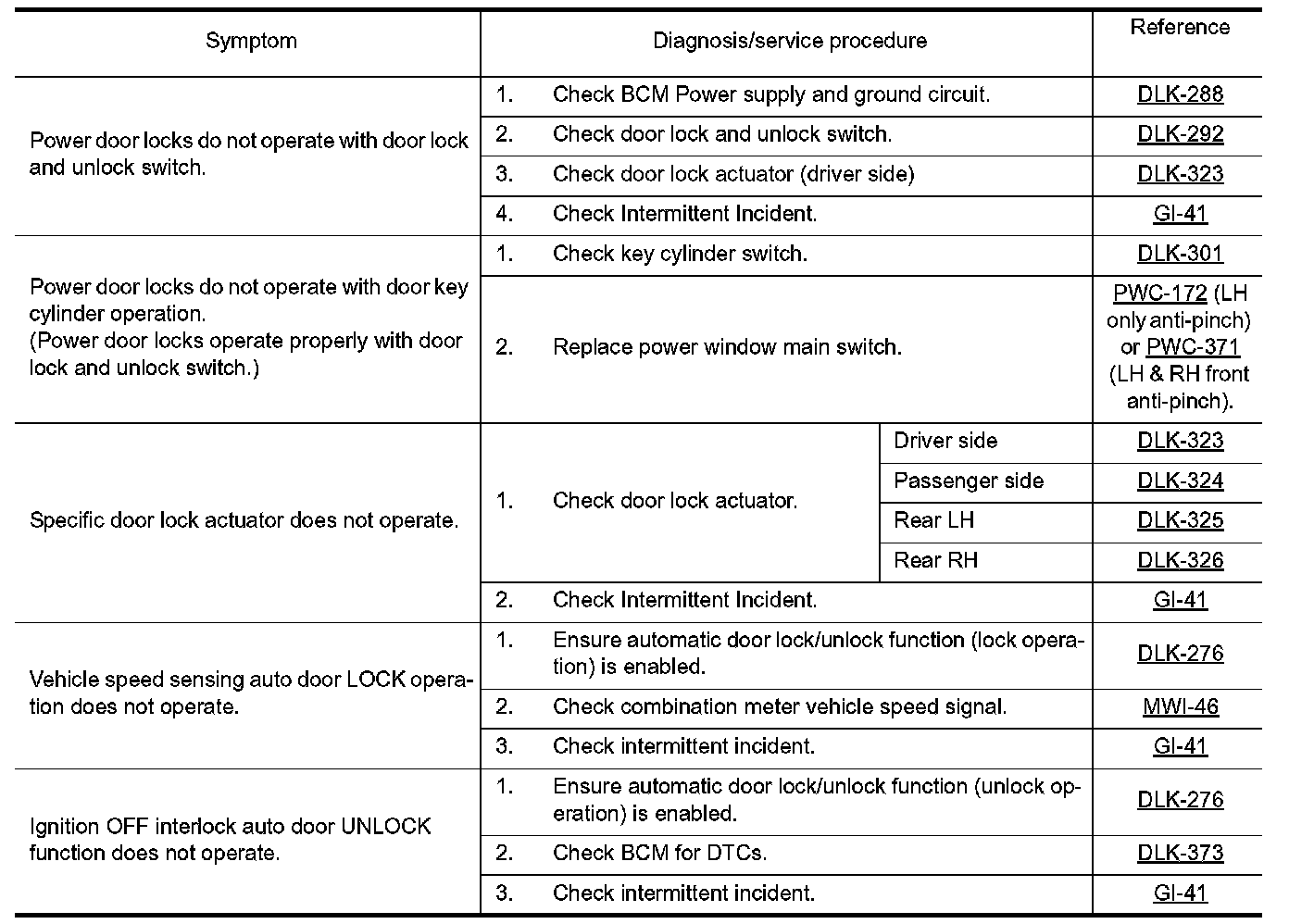 | Symptom | Diagnosis/service procedure | | Reference |
|---|---|---|---|
| Power door locks do not operate with door lock and unlock switch. | 1. Check BCM Power supply and ground circuit. | | DLK-288 |
| | 2. Check door lock and unlock switch. | | DLK-292 |
| | 3. Check door lock actuator (driver side) | | DLK-323 |
| | 4. Check Intermittent Incident. | | GI-41 |
| Power door locks do not operate with door key cylinder operation. (Power door locks operate properly with door lock and unlock switch.) | 1. Check key cylinder switch. | | DLK-301 |
| | 2. Replace power window main switch. | | PWC-172 (LH only anti-pinch) or PWC-371 (LH & RH front anti-pinch). |
| Specific door lock actuator does not operate. | 1. Check door lock actuator. | Driver side | DLK-323 |
| | | Passenger side | DLK-324 |
| | | Rear LH | DLK-325 |
| | | Rear RH | DLK-326 |
| | 2. Check Intermittent Incident. | | GI-41 |
| Vehicle speed sensing auto door LOCK operation does not operate. | 1. Ensure automatic door lock/unlock function (lock operation) is enabled. | | DLK-276 |
| | 2. Check combination meter vehicle speed signal. | | MWI-46 |
| | 3. Check intermittent incident. | | GI-41 |
| Ignition OFF interlock auto door UNLOCK function does not operate. | 1. Ensure automatic door lock/unlock function (unlock operation) is enabled. | | DLK-276 |
| | 2. Check BCM for DTCs. | | DLK-373 |
| | 3. Check intermittent incident. | | GI-41 |